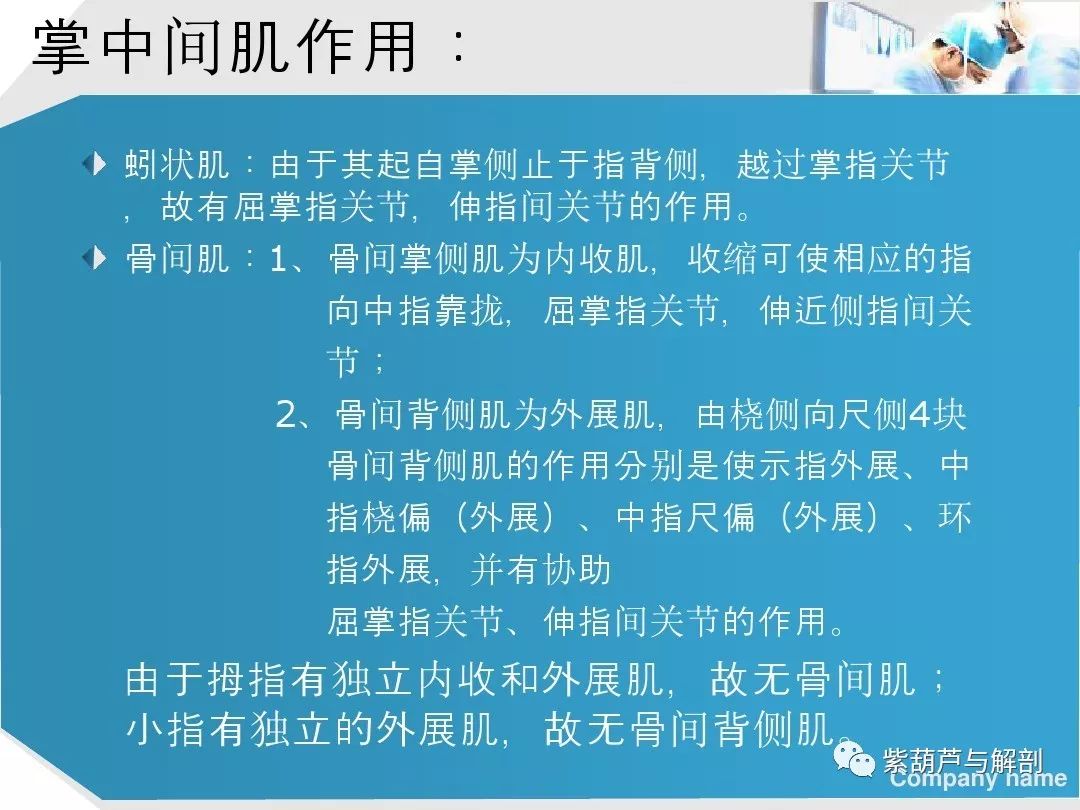 掌中间肌作用：

蚓状肌：由于其起自掌侧止于指背侧，越过掌指关节，故有屈掌指关节，伸指间关节的作用。

骨间肌：1、骨间掌侧肌为内收肌，收缩可使相应的指向中指靠拢，屈掌指关节，伸近侧指间关节；

2、骨间背侧肌为外展肌，由桡侧向尺侧4块骨间背侧肌的作用分别是使示指外展、中指桡偏（外展）、中指尺偏（外展）、环指外展，并有协助屈掌指关节、伸指间关节的作用。

由于拇指有独立内收和外展肌，故无骨间肌；小指有独立的外展肌，故无骨间背侧肌。

紫葫芦与解剖

Company name